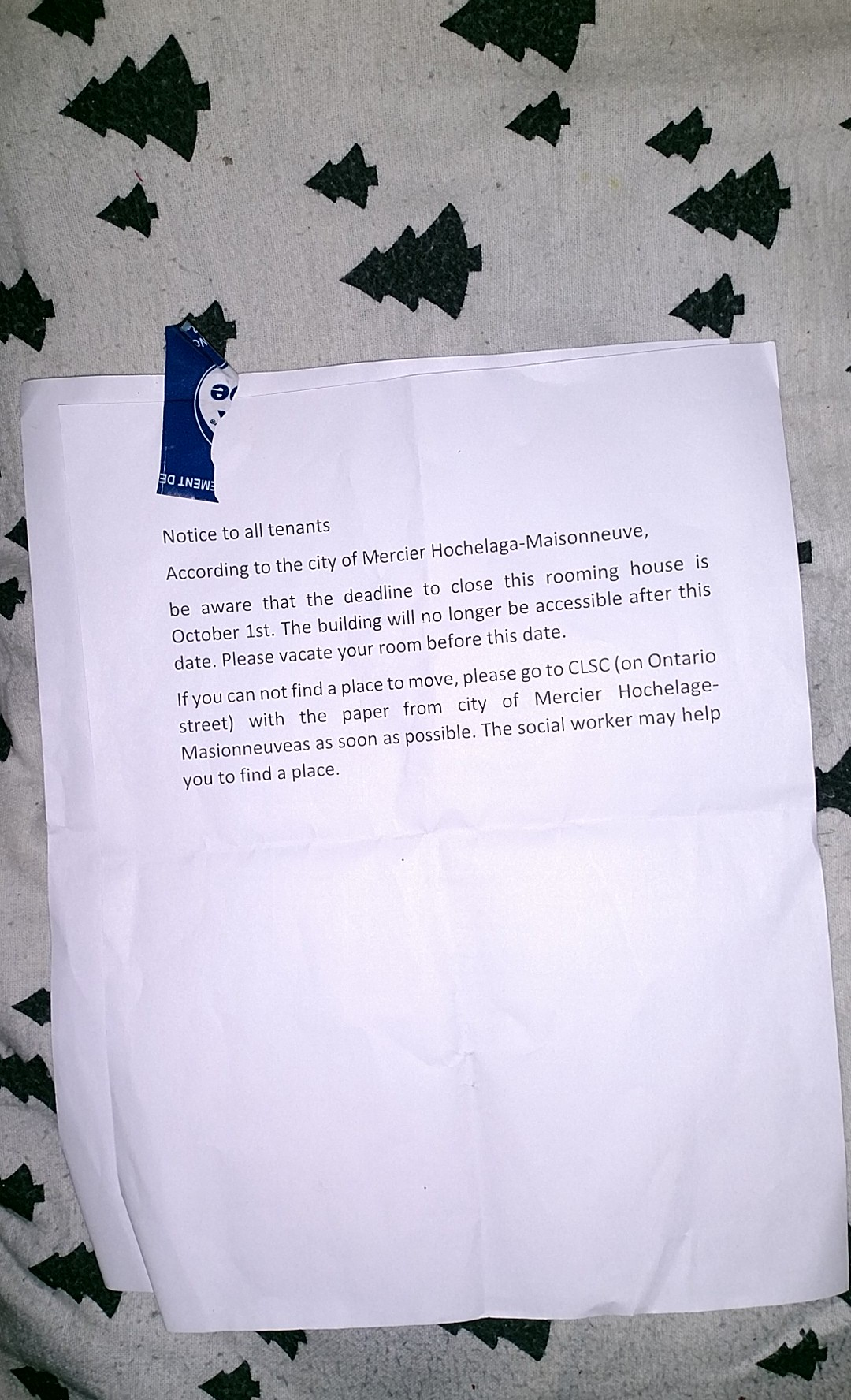 EMENT DE

Notice to all tenants

According to the city of Mercier Hochelaga-Maisonneuve,

be aware that the deadline to close this rooming house is October 1st. The building will no longer be accessible after this date. Please vacate your room before this date.

If you can not find a place to move, please go to CLSC (on Ontario street) with the paper from city of Mercier Hochelage-Masionneuveas as soon as possible. The social worker may help you to find a place.